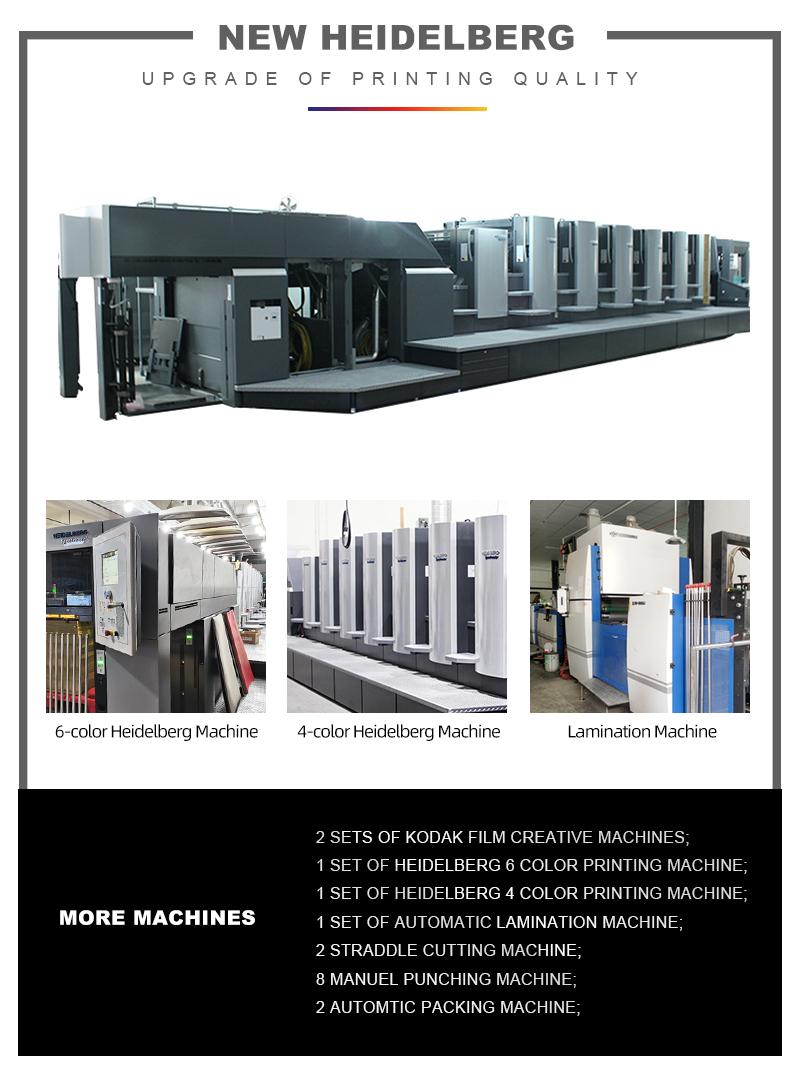 NEW HEIDELBERG

UPGRADE OF PRINTING QUALITY

6-color Heidelberg Machine

4-color Heidelberg Machine

Lamination Machine

MORE MACHINES

2 SETS OF KODAK FILM CREATIVE MACHINES;
1 SET OF HEIDELBERG 6 COLOR PRINTING MACHINE;
1 SET OF HEIDELBERG 4 COLOR PRINTING MACHINE;
1 SET OF AUTOMATIC LAMINATION MACHINE;
2 STRADDLE CUTTING MACHINE;
8 MANUEL PUNCHING MACHINE;
2 AUTOMTIC PACKING MACHINE;